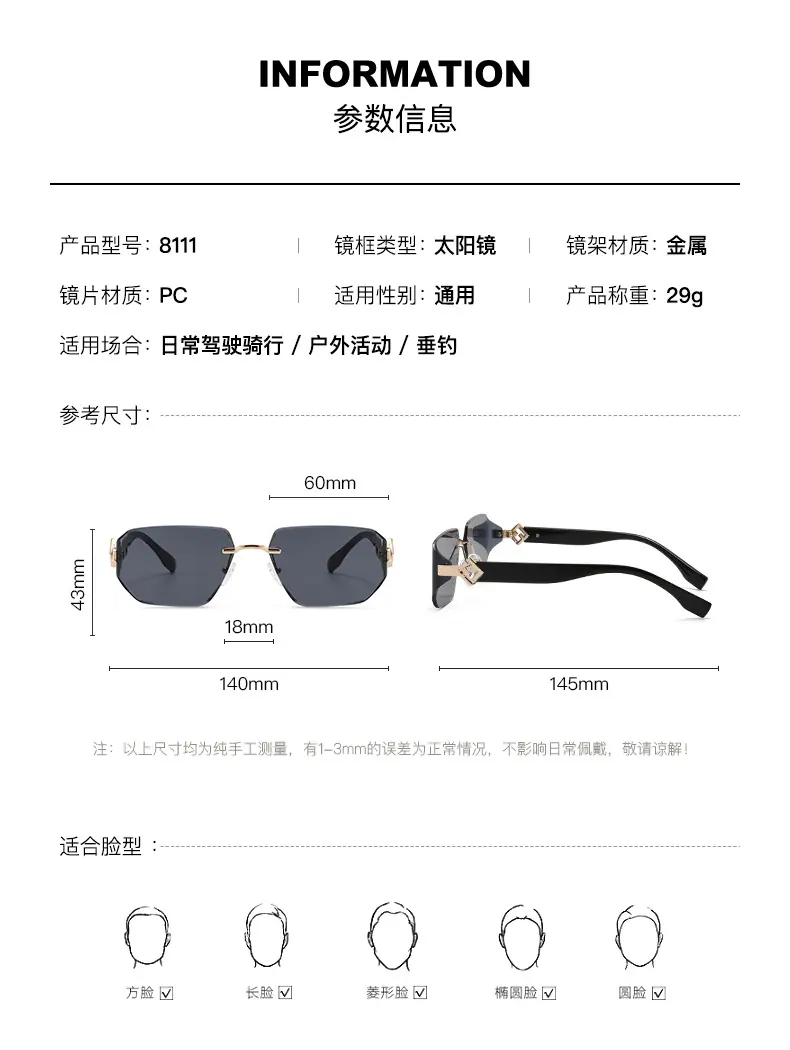 INFORMATION
参数信息

产品型号：8111 | 镜框类型：太阳镜 | 镜架材质：金属

镜片材质：PC | 适用性别：通用 | 产品称重：29g

适用场合：日常驾驶骑行 / 户外活动 / 垂钓

参考尺寸：

60mm
43mm
18mm
140mm
145mm

注：以上尺寸均为纯手工测量，有1–3mm的误差为正常情况，不影响日常佩戴，敬请谅解！

适合脸型：

方脸 ☑ 长脸 ☑ 菱形脸 ☑ 椭圆脸 ☑ 圆脸 ☑